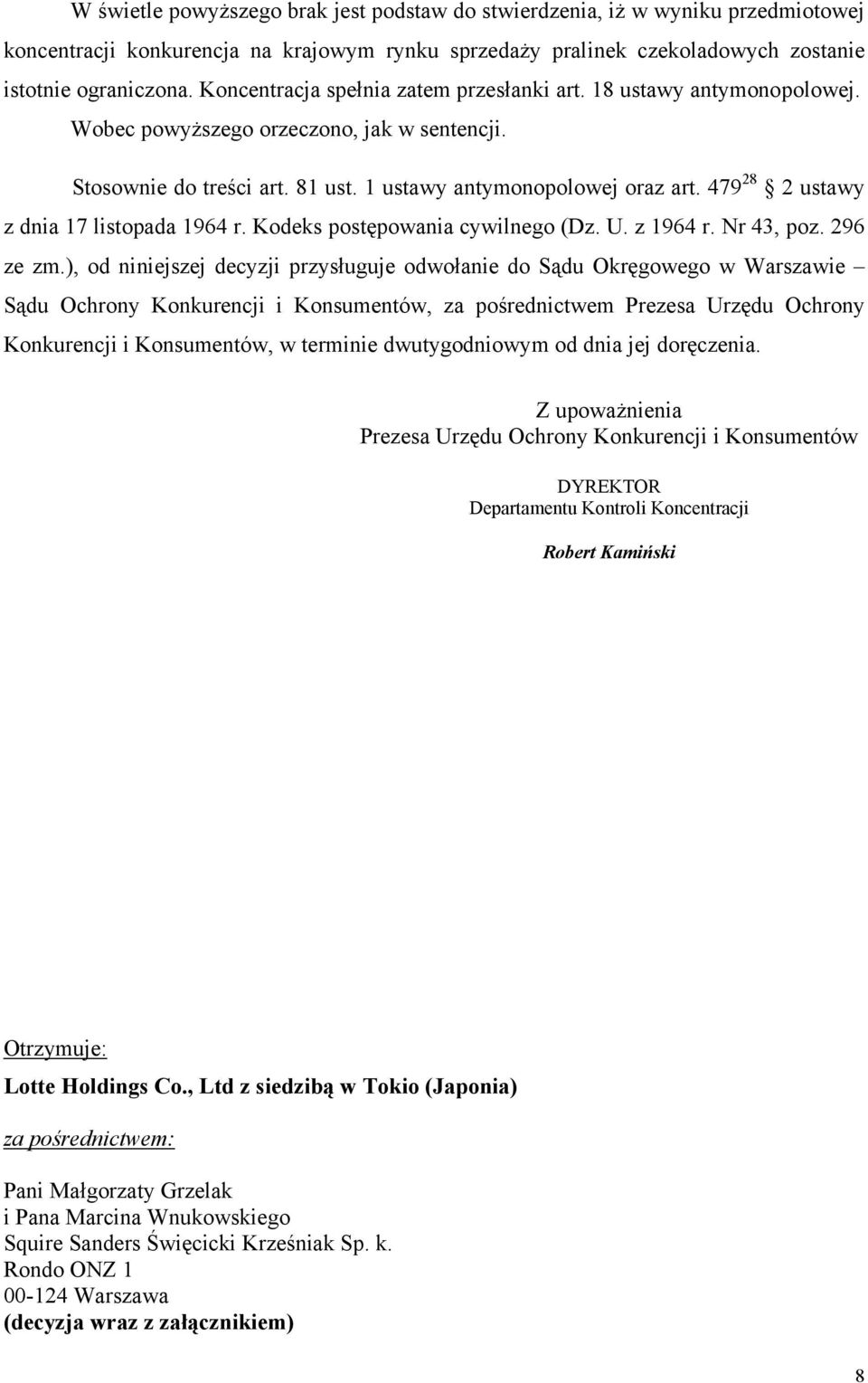 W świetle powyższego brak jest podstaw do stwierdzenia, iż w wyniku przedmiotowej koncentracji konkurencja na krajowym rynku sprzedaży pralinek czekoladowych zostanie istotnie ograniczona. Koncentracja spełnia zatem przesłanki art. 18 ustawy antymonopolowej. Wobec powyższego orzeczono, jak w sentencji.

Stosownie do treści art. 81 ust. 1 ustawy antymonopolowej oraz art. $479^{28}$ § 2 ustawy z dnia 17 listopada 1964 r. Kodeks postępowania cywilnego (Dz. U. z 1964 r. Nr 43, poz. 296 ze zm.), od niniejszej decyzji przysługuje odwołanie do Sądu Okręgowego w Warszawie – Sądu Ochrony Konkurencji i Konsumentów, za pośrednictwem Prezesa Urzędu Ochrony Konkurencji i Konsumentów, w terminie dwutygodniowym od dnia jej doręczenia.

Z upoważnienia
Prezesa Urzędu Ochrony Konkurencji i Konsumentów

DYREKTOR
Departamentu Kontroli Koncentracji

Robert Kamiński

Otrzymuje:
Lotte Holdings Co., Ltd z siedzibą w Tokio (Japonia)

za pośrednictwem:

Pani Małgorzaty Grzelak
i Pana Marcina Wnukowskiego
Squire Sanders Święcicki Krześniak Sp. k.
Rondo ONZ 1
00-124 Warszawa
(decyzja wraz z załącznikiem)

8